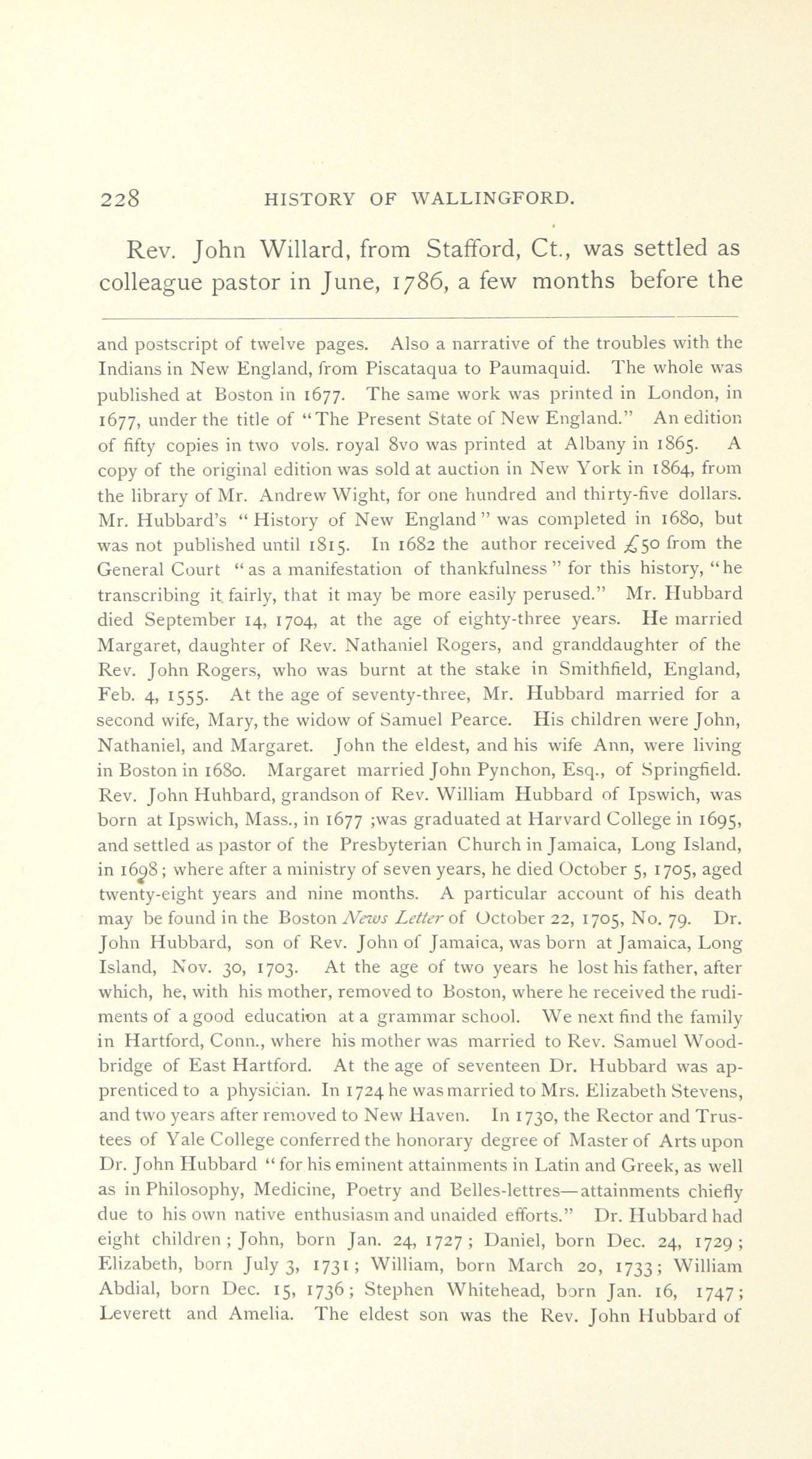 228 HISTORY OF WALLINGFORD.

Rev. John Willard, from Stafford, Ct., was settled as colleague pastor in June, 1786, a few months before the

and postscript of twelve pages. Also a narrative of the troubles with the Indians in New England, from Piscataqua to Paumaquid. The whole was published at Boston in 1677. The same work was printed in London, in 1677, under the title of "The Present State of New England." An edition of fifty copies in two vols. royal 8vo was printed at Albany in 1865. A copy of the original edition was sold at auction in New York in 1864, from the library of Mr. Andrew Wight, for one hundred and thirty-five dollars. Mr. Hubbard's "History of New England" was completed in 1680, but was not published until 1815. In 1682 the author received £50 from the General Court "as a manifestation of thankfulness" for this history, "he transcribing it fairly, that it may be more easily perused." Mr. Hubbard died September 14, 1704, at the age of eighty-three years. He married Margaret, daughter of Rev. Nathaniel Rogers, and granddaughter of the Rev. John Rogers, who was burnt at the stake in Smithfield, England, Feb. 4, 1555. At the age of seventy-three, Mr. Hubbard married for a second wife, Mary, the widow of Samuel Pearce. His children were John, Nathaniel, and Margaret. John the eldest, and his wife Ann, were living in Boston in 1680. Margaret married John Pynchon, Esq., of Springfield. Rev. John Huhbard, grandson of Rev. William Hubbard of Ipswich, was born at Ipswich, Mass., in 1677 ;was graduated at Harvard College in 1695, and settled as pastor of the Presbyterian Church in Jamaica, Long Island, in 1698; where after a ministry of seven years, he died October 5, 1705, aged twenty-eight years and nine months. A particular account of his death may be found in the Boston News Letter of October 22, 1705, No. 79. Dr. John Hubbard, son of Rev. John of Jamaica, was born at Jamaica, Long Island, Nov. 30, 1703. At the age of two years he lost his father, after which, he, with his mother, removed to Boston, where he received the rudiments of a good education at a grammar school. We next find the family in Hartford, Conn., where his mother was married to Rev. Samuel Woodbridge of East Hartford. At the age of seventeen Dr. Hubbard was apprenticed to a physician. In 1724 he was married to Mrs. Elizabeth Stevens, and two years after removed to New Haven. In 1730, the Rector and Trustees of Yale College conferred the honorary degree of Master of Arts upon Dr. John Hubbard "for his eminent attainments in Latin and Greek, as well as in Philosophy, Medicine, Poetry and Belles-lettres—attainments chiefly due to his own native enthusiasm and unaided efforts." Dr. Hubbard had eight children; John, born Jan. 24, 1727; Daniel, born Dec. 24, 1729; Elizabeth, born July 3, 1731; William, born March 20, 1733; William Abdial, born Dec. 15, 1736; Stephen Whitehead, born Jan. 16, 1747; Leverett and Amelia. The eldest son was the Rev. John Hubbard of